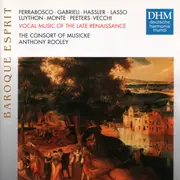 BAROQUE ESPRIT

FERRABOSCO · GABRIELI · HASSLER · LASSO
LUYTHON · MONTE · PEETERS · VECCHI

VOCAL MUSIC OF THE LATE RENAISSANCE

THE CONSORT OF MUSICKE
ANTHONY ROOLEY

DHM
deutsche
harmonia
mundi